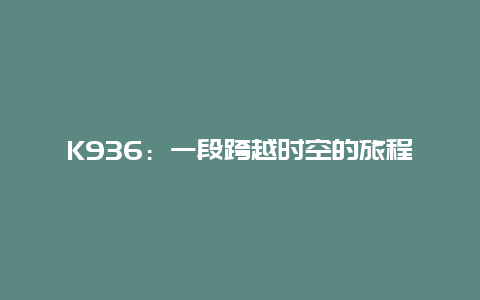 K936：一段跨越时空的旅程